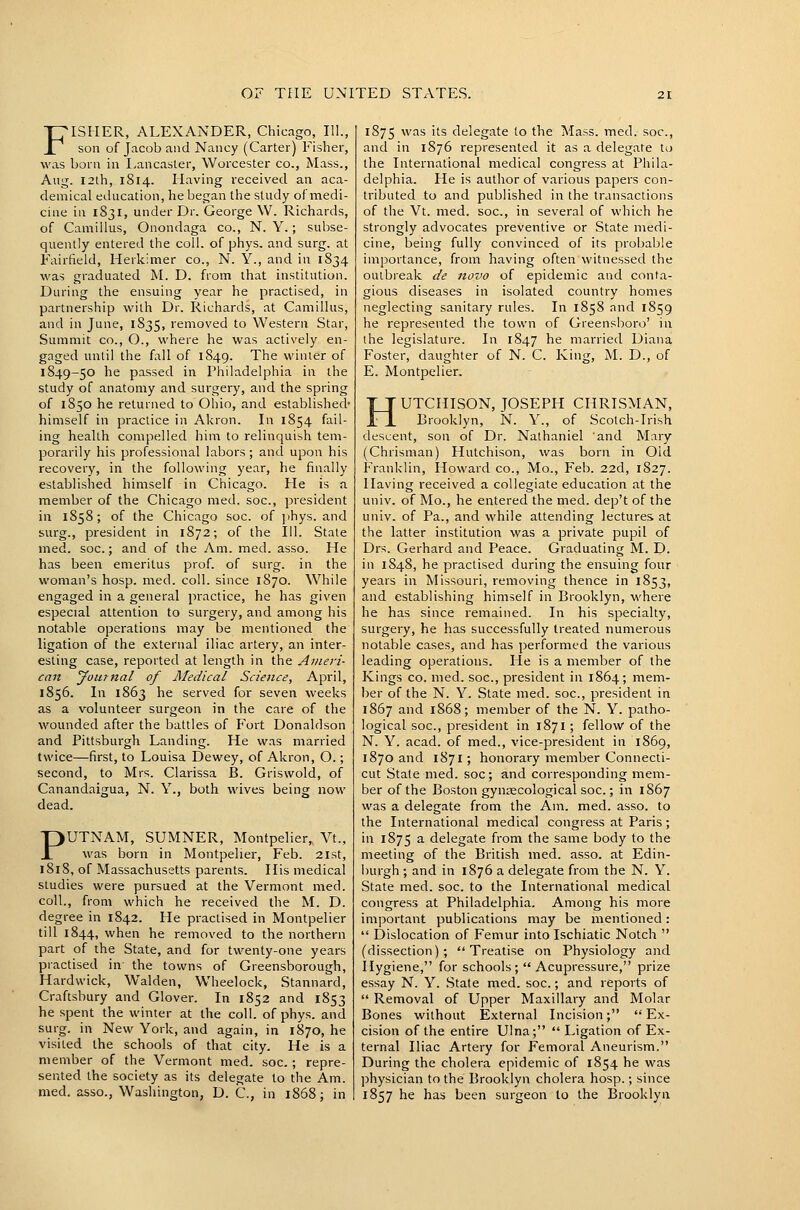 OF THE UNITED STATES. 21

FISHER, ALEXANDER, Chicago, Ill., son of Jacob and Nancy (Carter) Fisher, was born in Lancaster, Worcester co., Mass., Aug. 12th, 1814. Having received an academical education, he began the study of medicine in 1831, under Dr. George W. Richards, of Camillus, Onondaga co., N. Y.; subsequently entered the coll. of phys. and surg. at Fairfield, Herkimer co., N. Y., and in 1834 was graduated M. D. from that institution. During the ensuing year he practised, in partnership with Dr. Richards, at Camillus, and in June, 1835, removed to Western Star, Summit co., O., where he was actively engaged until the fall of 1849. The winter of 1849-50 he passed in Philadelphia in the study of anatomy and surgery, and the spring of 1850 he returned to Ohio, and established himself in practice in Akron. In 1854 failing health compelled him to relinquish temporarily his professional labors; and upon his recovery, in the following year, he finally established himself in Chicago. He is a member of the Chicago med. soc., president in 1858; of the Chicago soc. of phys. and surg., president in 1872; of the Ill. State med. soc.; and of the Am. med. asso. He has been emeritus prof. of surg. in the woman's hosp. med. coll. since 1870. While engaged in a general practice, he has given especial attention to surgery, and among his notable operations may be mentioned the ligation of the external iliac artery, an interesting case, reported at length in the American Journal of Medical Science, April, 1856. In 1863 he served for seven weeks as a volunteer surgeon in the care of the wounded after the battles of Fort Donaldson and Pittsburgh Landing. He was married twice—first, to Louisa Dewey, of Akron, O.; second, to Mrs. Clarissa B. Griswold, of Canandaigua, N. Y., both wives being now dead.

PUTNAM, SUMNER, Montpelier, Vt., was born in Montpelier, Feb. 21st, 1818, of Massachusetts parents. His medical studies were pursued at the Vermont med. coll., from which he received the M. D. degree in 1842. He practised in Montpelier till 1844, when he removed to the northern part of the State, and for twenty-one years practised in the towns of Greensborough, Hardwick, Walden, Wheelock, Stannard, Craftsbury and Glover. In 1852 and 1853 he spent the winter at the coll. of phys. and surg. in New York, and again, in 1870, he visited the schools of that city. He is a member of the Vermont med. soc.; represented the society as its delegate to the Am. med. asso., Washington, D. C., in 1868; in 1875 was its delegate to the Mass. med. soc., and in 1876 represented it as a delegate to the International medical congress at Philadelphia. He is author of various papers contributed to and published in the transactions of the Vt. med. soc., in several of which he strongly advocates preventive or State medicine, being fully convinced of its probable importance, from having often witnessed the outbreak de novo of epidemic and contagious diseases in isolated country homes neglecting sanitary rules. In 1858 and 1859 he represented the town of Greensboro' in the legislature. In 1847 he married Diana Foster, daughter of N. C. King, M. D., of E. Montpelier.

HUTCHISON, JOSEPH CHRISMAN, Brooklyn, N. Y., of Scotch-Irish descent, son of Dr. Nathaniel and Mary (Chrisman) Hutchison, was born in Old Franklin, Howard co., Mo., Feb. 22d, 1827. Having received a collegiate education at the univ. of Mo., he entered the med. dep't of the univ. of Pa., and while attending lectures at the latter institution was a private pupil of Drs. Gerhard and Peace. Graduating M. D. in 1848, he practised during the ensuing four years in Missouri, removing thence in 1853, and establishing himself in Brooklyn, where he has since remained. In his specialty, surgery, he has successfully treated numerous notable cases, and has performed the various leading operations. He is a member of the Kings co. med. soc., president in 1864; member of the N. Y. State med. soc., president in 1867 and 1868; member of the N. Y. pathological soc., president in 1871; fellow of the N. Y. acad. of med., vice-president in 1869, 1870 and 1871; honorary member Connecticut State med. soc; and corresponding member of the Boston gynæcological soc.; in 1867 was a delegate from the Am. med. asso. to the International medical congress at Paris; in 1875 a delegate from the same body to the meeting of the British med. asso. at Edinburgh; and in 1876 a delegate from the N. Y. State med. soc. to the International medical congress at Philadelphia. Among his more important publications may be mentioned: "Dislocation of Femur into Ischiatic Notch" (dissection); "Treatise on Physiology and Hygiene," for schools; "Acupressure," prize essay N. Y. State med. soc.; and reports of "Removal of Upper Maxillary and Molar Bones without External Incision;" "Excision of the entire Ulna;" "Ligation of External Iliac Artery for Femoral Aneurism." During the cholera epidemic of 1854 he was physician to the Brooklyn cholera hosp.; since 1857 he has been surgeon to the Brooklyn